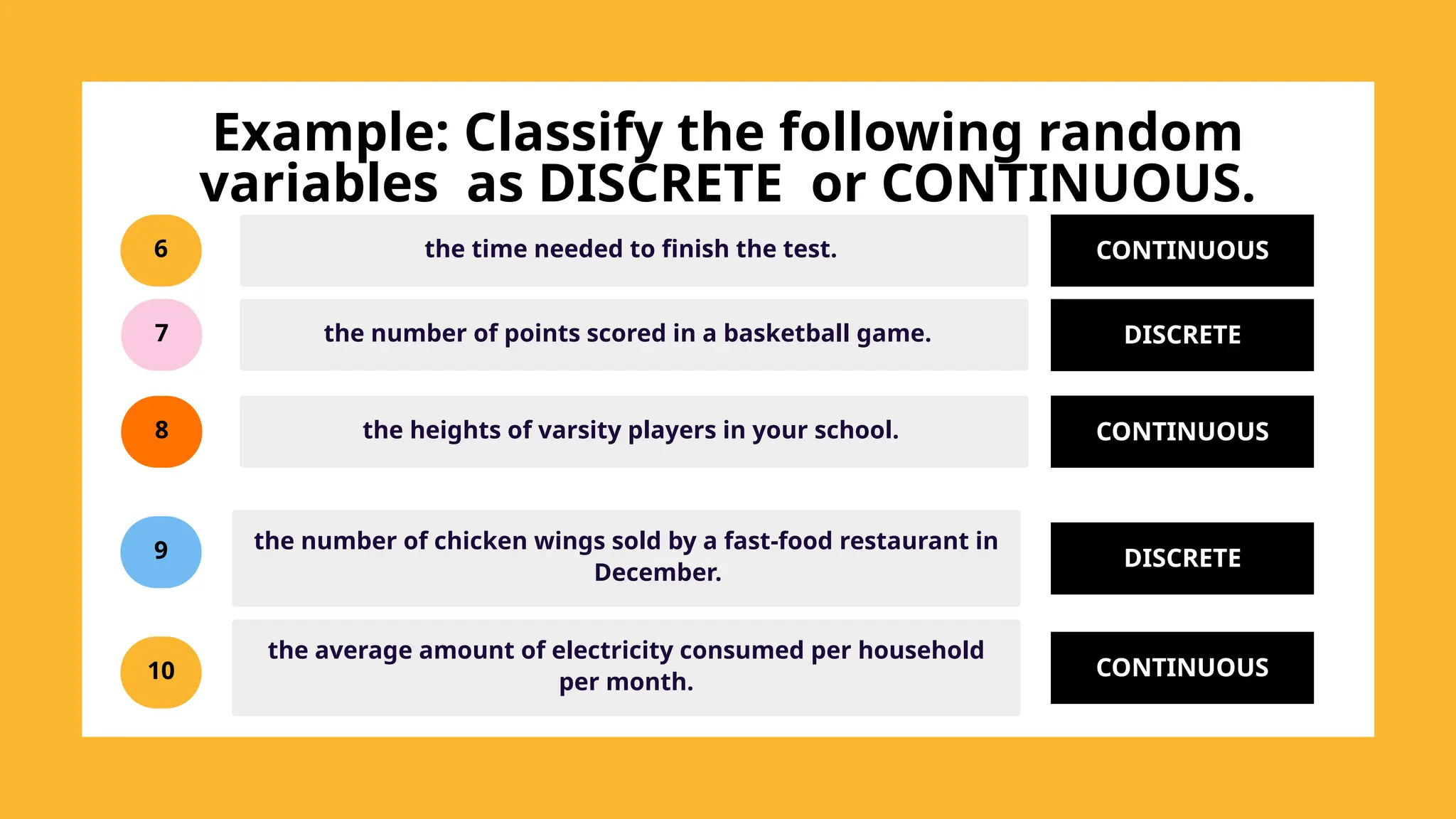 Example: Classify the following random variables as DISCRETE or CONTINUOUS.

6

the time needed to finish the test.

CONTINUOUS

7

the number of points scored in a basketball game.

DISCRETE

8

the heights of varsity players in your school.

CONTINUOUS

9

the number of chicken wings sold by a fast-food restaurant in December.

DISCRETE

10

the average amount of electricity consumed per household per month.

CONTINUOUS